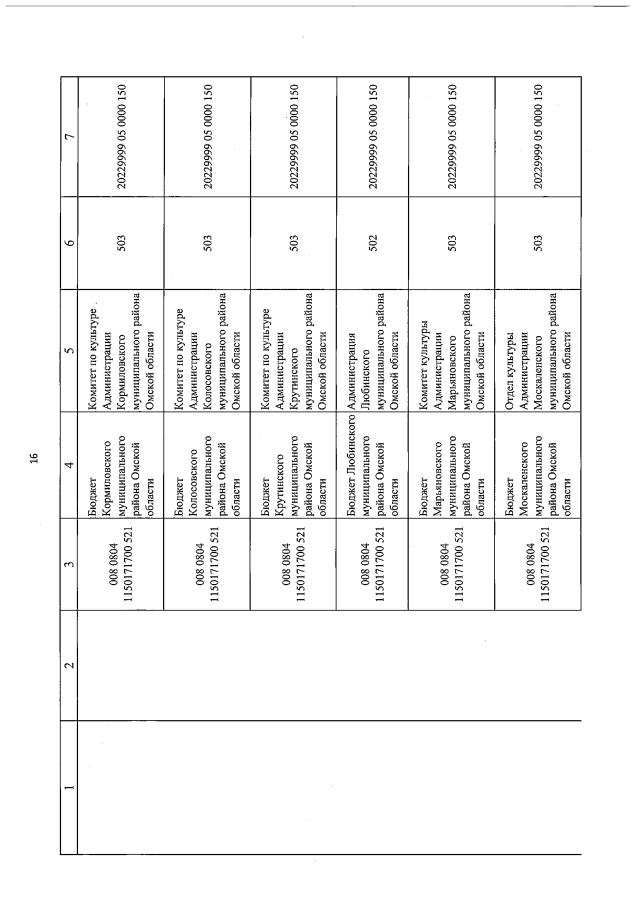 16

| 1 | 2 | 3 | 4 | 5 | 6 | 7 |
|---|---|---|---|---|---|---|
| | | 008 0804 1150171700 521 | Бюджет Кормиловского муниципального района Омской области | Комитет по культуре Администрации Кормиловского муниципального района Омской области | 503 | 20229999 05 0000 150 |
| | | 008 0804 1150171700 521 | Бюджет Колосовского муниципального района Омской области | Комитет по культуре Администрации Колосовского муниципального района Омской области | 503 | 20229999 05 0000 150 |
| | | 008 0804 1150171700 521 | Бюджет Крутинского муниципального района Омской области | Комитет по культуре Администрации Крутинского муниципального района Омской области | 503 | 20229999 05 0000 150 |
| | | 008 0804 1150171700 521 | Бюджет Любинского муниципального района Омской области | Администрация Любинского муниципального района Омской области | 502 | 20229999 05 0000 150 |
| | | 008 0804 1150171700 521 | Бюджет Марьяновского муниципального района Омской области | Комитет культуры Администрации Марьяновского муниципального района Омской области | 503 | 20229999 05 0000 150 |
| | | 008 0804 1150171700 521 | Бюджет Москаленского муниципального района Омской области | Отдел культуры Администрации Москаленского муниципального района Омской области | 503 | 20229999 05 0000 150 |